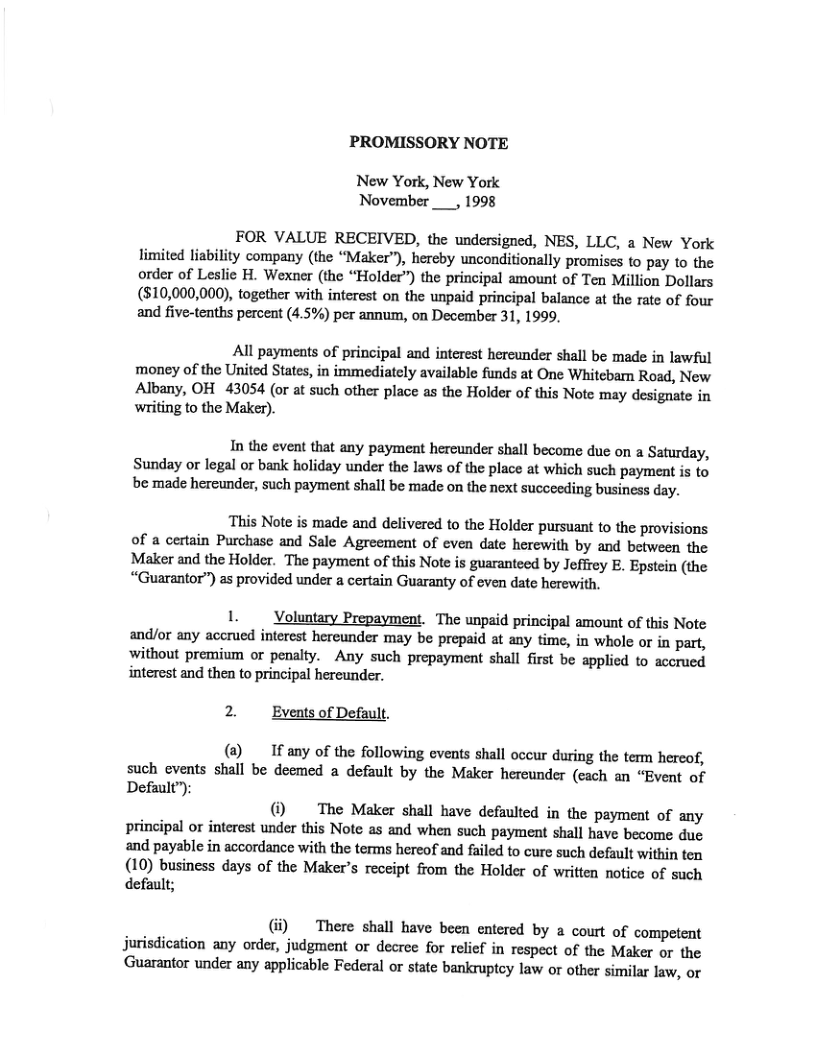 PROMISSORY NOTE

New York, New York
November ___, 1998

FOR VALUE RECEIVED, the undersigned, NES, LLC, a New York limited liability company (the "Maker"), hereby unconditionally promises to pay to the order of Leslie H. Wexner (the "Holder") the principal amount of Ten Million Dollars ($10,000,000), together with interest on the unpaid principal balance at the rate of four and five-tenths percent (4.5%) per annum, on December 31, 1999.

All payments of principal and interest hereunder shall be made in lawful money of the United States, in immediately available funds at One Whitebarn Road, New Albany, OH 43054 (or at such other place as the Holder of this Note may designate in writing to the Maker).

In the event that any payment hereunder shall become due on a Saturday, Sunday or legal or bank holiday under the laws of the place at which such payment is to be made hereunder, such payment shall be made on the next succeeding business day.

This Note is made and delivered to the Holder pursuant to the provisions of a certain Purchase and Sale Agreement of even date herewith by and between the Maker and the Holder. The payment of this Note is guaranteed by Jeffrey E. Epstein (the "Guarantor") as provided under a certain Guaranty of even date herewith.

1. Voluntary Prepayment. The unpaid principal amount of this Note and/or any accrued interest hereunder may be prepaid at any time, in whole or in part, without premium or penalty. Any such prepayment shall first be applied to accrued interest and then to principal hereunder.

2. Events of Default.

(a) If any of the following events shall occur during the term hereof, such events shall be deemed a default by the Maker hereunder (each an "Event of Default"):

(i) The Maker shall have defaulted in the payment of any principal or interest under this Note as and when such payment shall have become due and payable in accordance with the terms hereof and failed to cure such default within ten (10) business days of the Maker's receipt from the Holder of written notice of such default;

(ii) There shall have been entered by a court of competent jurisdication any order, judgment or decree for relief in respect of the Maker or the Guarantor under any applicable Federal or state bankruptcy law or other similar law, or